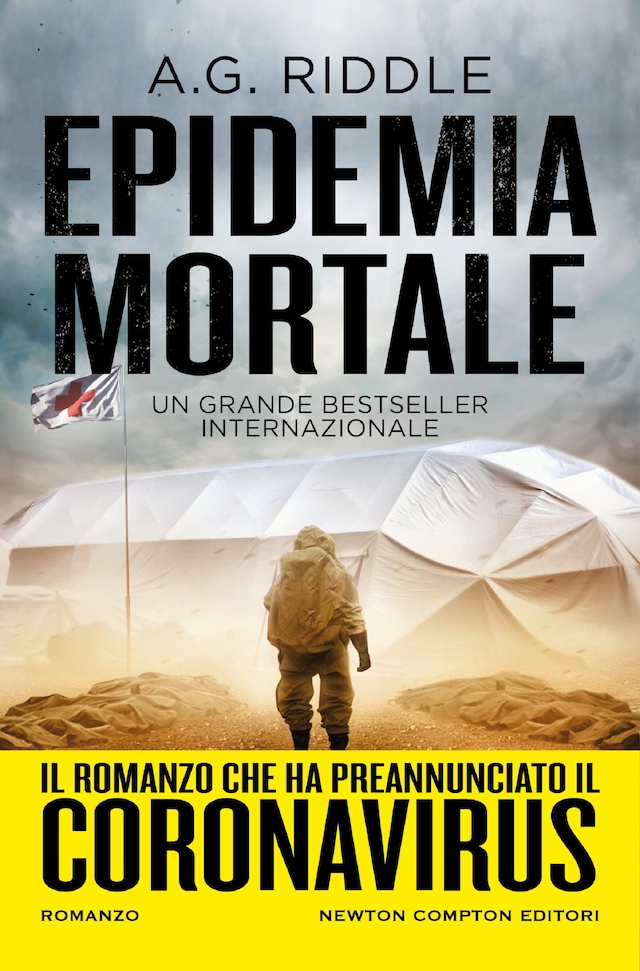 A.G. RIDDLE

EPIDEMIA MORTALE

UN GRANDE BESTSELLER INTERNAZIONALE

IL ROMANZO CHE HA PREANNUNCIATO IL CORONAVIRUS

ROMANZO

NEWTON COMPTON EDITORI